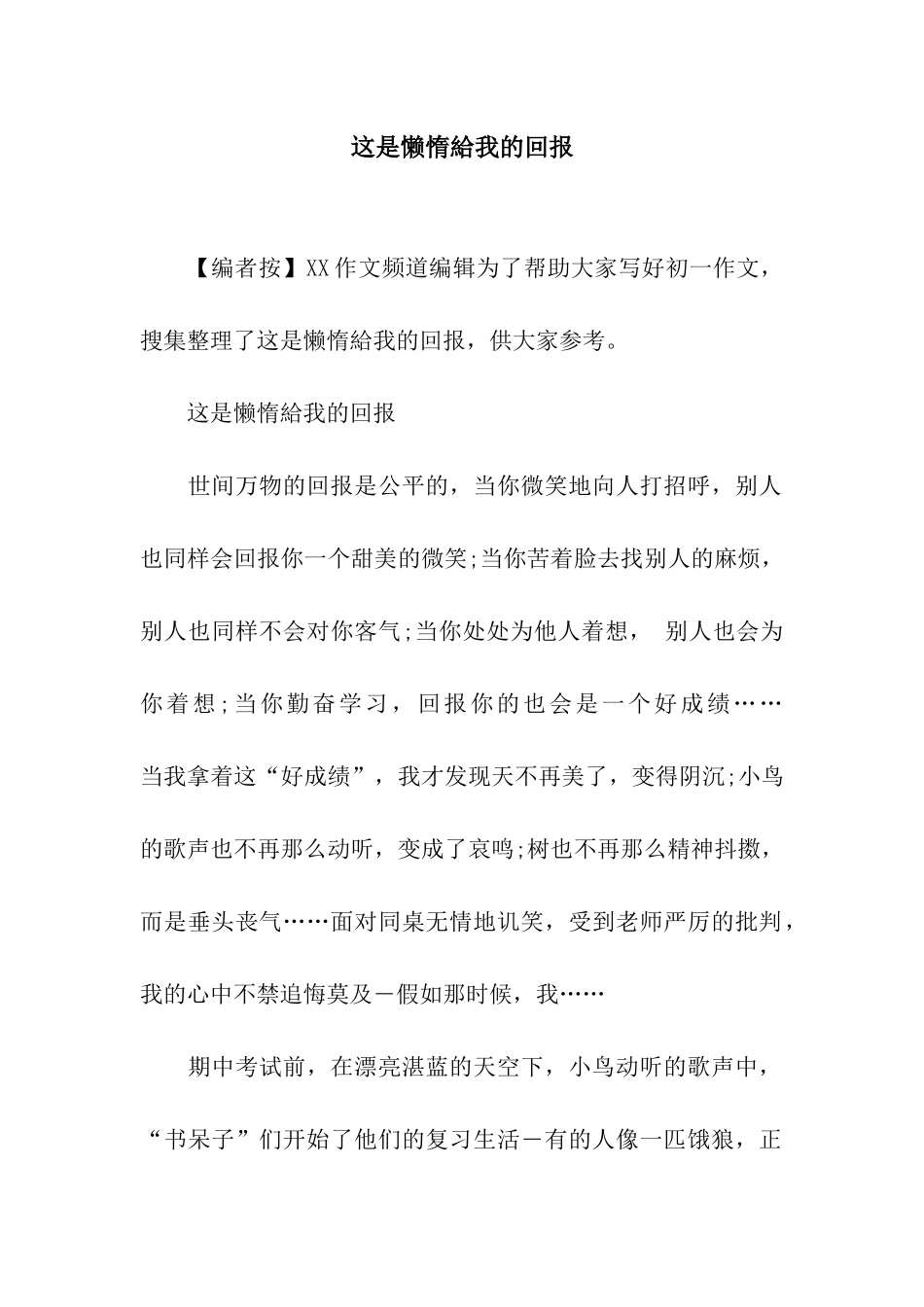 这是懒惰給我的回报

【编者按】XX作文频道编辑为了帮助大家写好初一作文，搜集整理了这是懒惰給我的回报，供大家参考。

这是懒惰給我的回报

世间万物的回报是公平的，当你微笑地向人打招呼，别人也同样会回报你一个甜美的微笑;当你苦着脸去找别人的麻烦，别人也同样不会对你客气;当你处处为他人着想， 别人也会为你着想;当你勤奋学习，回报你的也会是一个好成绩……当我拿着这“好成绩”，我才发现天不再美了，变得阴沉;小鸟的歌声也不再那么动听，变成了哀鸣;树也不再那么精神抖擞，而是垂头丧气……面对同桌无情地讥笑，受到老师严厉的批判，我的心中不禁追悔莫及－假如那时候，我……

期中考试前，在漂亮湛蓝的天空下，小鸟动听的歌声中，“书呆子”们开始了他们的复习生活－有的人像一匹饿狼，正